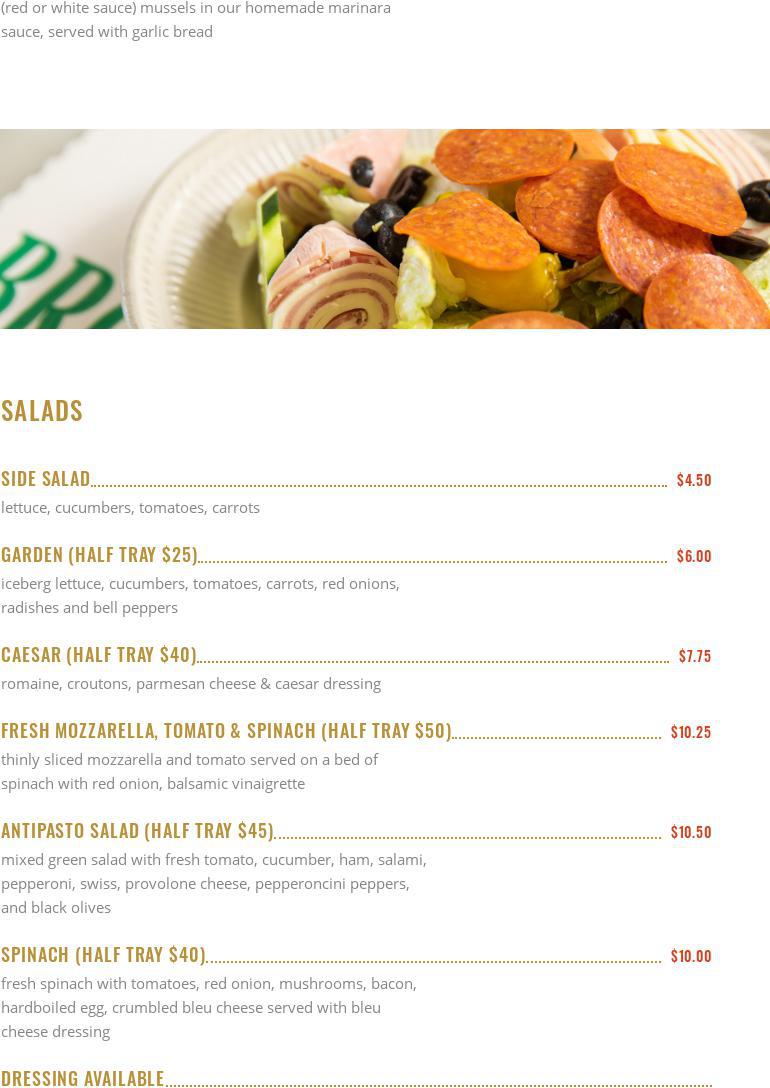 (red or white sauce) mussels in our homemade marinara sauce, served with garlic bread

SALADS

SIDE SALAD $4.50
lettuce, cucumbers, tomatoes, carrots

GARDEN (HALF TRAY $25) $6.00
iceberg lettuce, cucumbers, tomatoes, carrots, red onions, radishes and bell peppers

CAESAR (HALF TRAY $40) $7.75
romaine, croutons, parmesan cheese & caesar dressing

FRESH MOZZARELLA, TOMATO & SPINACH (HALF TRAY $50) $10.25
thinly sliced mozzarella and tomato served on a bed of spinach with red onion, balsamic vinaigrette

ANTIPASTO SALAD (HALF TRAY $45) $10.50
mixed green salad with fresh tomato, cucumber, ham, salami, pepperoni, swiss, provolone cheese, pepperoncini peppers, and black olives

SPINACH (HALF TRAY $40) $10.00
fresh spinach with tomatoes, red onion, mushrooms, bacon, hardboiled egg, crumbled bleu cheese served with bleu cheese dressing

DRESSING AVAILABLE